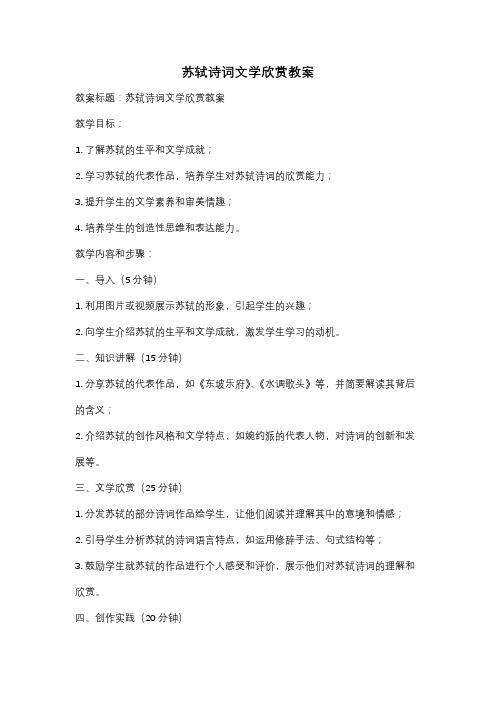 苏轼诗词文学欣赏教案

教案标题：苏轼诗词文学欣赏教案

教学目标：

1. 了解苏轼的生平和文学成就；

2. 学习苏轼的代表作品，培养学生对苏轼诗词的欣赏能力；

3. 提升学生的文学素养和审美情趣；

4. 培养学生的创造性思维和表达能力。

教学内容和步骤：

一、导入（5 分钟）

1. 利用图片或视频展示苏轼的形象，引起学生的兴趣；

2. 向学生介绍苏轼的生平和文学成就，激发学生学习的动机。

二、知识讲解（15 分钟）

1. 分享苏轼的代表作品，如《东坡乐府》、《水调歌头》等，并简要解读其背后的含义；

2. 介绍苏轼的创作风格和文学特点，如婉约派的代表人物，对诗词的创新和发展等。

三、文学欣赏（25 分钟）

1. 分发苏轼的部分诗词作品给学生，让他们阅读并理解其中的意境和情感；

2. 引导学生分析苏轼的诗词语言特点，如运用修辞手法、句式结构等；

3. 鼓励学生就苏轼的作品进行个人感受和评价，展示他们对苏轼诗词的理解和欣赏。

四、创作实践（20 分钟）